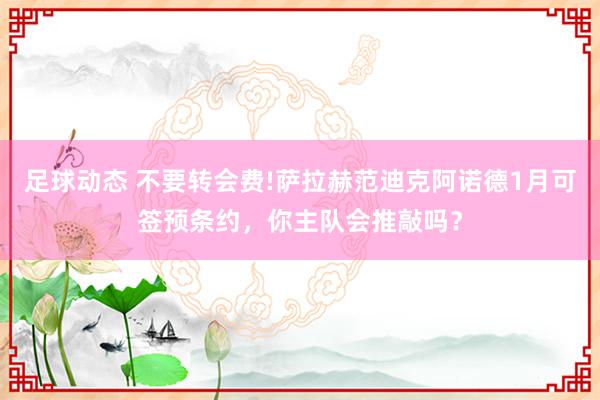 足球动态 不要转会费!萨拉赫范迪克阿诺德1月可签预条约，你主队会推敲吗？